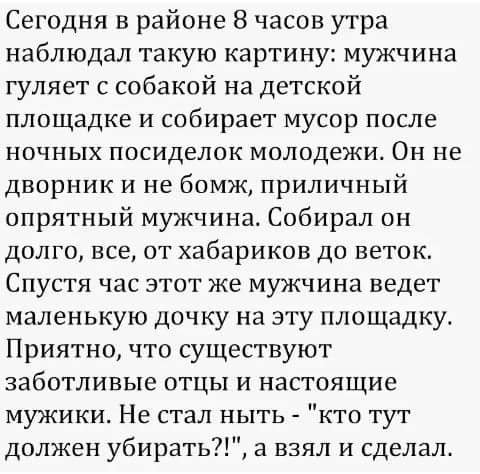 Сегодня в районе 8 часов утра наблюдал такую картину: мужчина гуляет с собакой на детской площадке и собирает мусор после ночных посиделок молодежи. Он не дворник и не бомж, приличный опрятный мужчина. Собирал он долго, все, от хабариков до веток. Спустя час этот же мужчина ведет маленькую дочку на эту площадку. Приятно, что существуют заботливые отцы и настоящие мужики. Не стал ныть - "кто тут должен убирать?!", а взял и сделал.